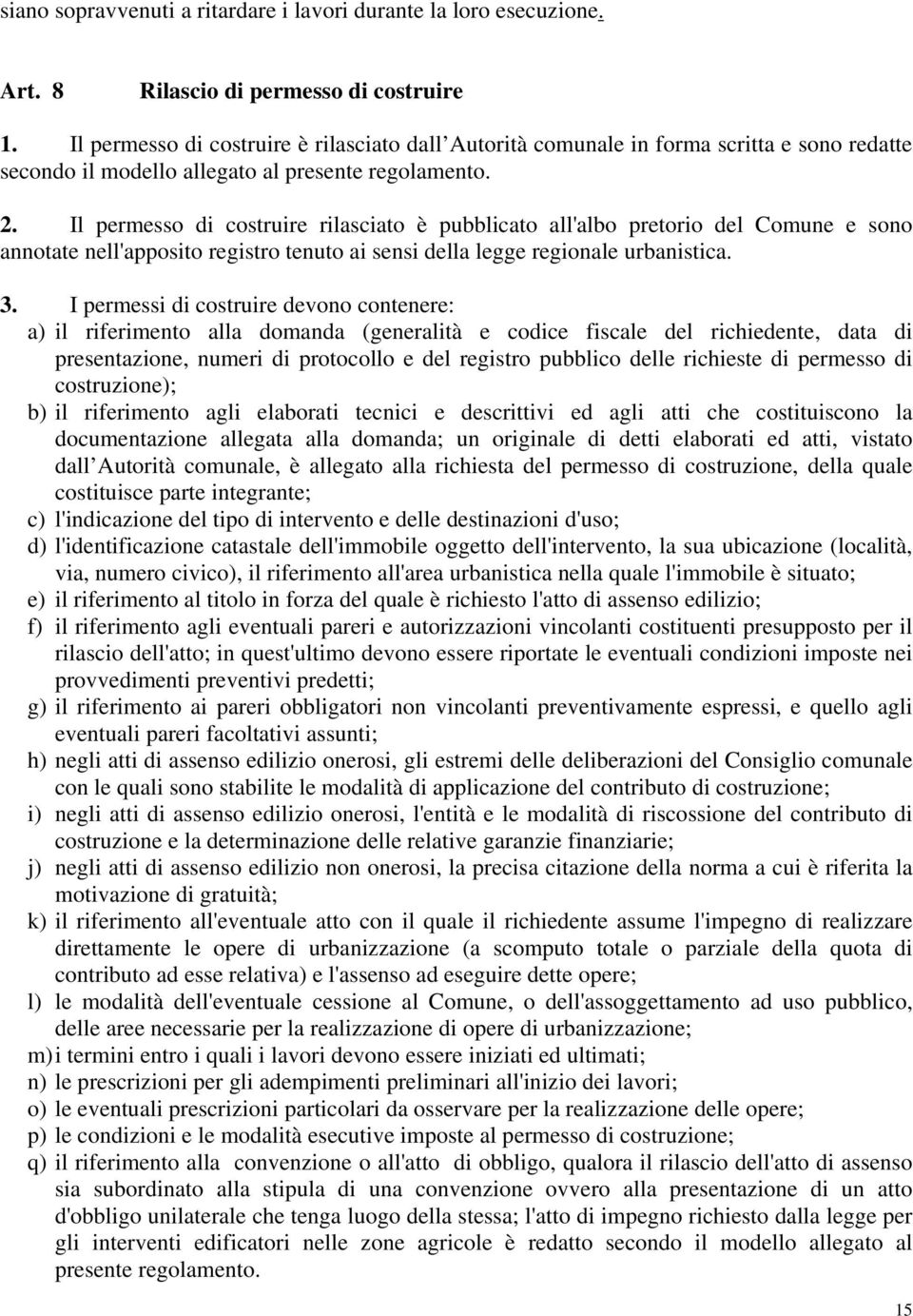 siano sopravvenuti a ritardare i lavori durante la loro esecuzione.

Art. 8 Rilascio di permesso di costruire

1. Il permesso di costruire è rilasciato dall Autorità comunale in forma scritta e sono redatte secondo il modello allegato al presente regolamento.

2. Il permesso di costruire rilasciato è pubblicato all'albo pretorio del Comune e sono annotate nell'apposito registro tenuto ai sensi della legge regionale urbanistica.

3. I permessi di costruire devono contenere:
a) il riferimento alla domanda (generalità e codice fiscale del richiedente, data di presentazione, numeri di protocollo e del registro pubblico delle richieste di permesso di costruzione);
b) il riferimento agli elaborati tecnici e descrittivi ed agli atti che costituiscono la documentazione allegata alla domanda; un originale di detti elaborati ed atti, vistato dall Autorità comunale, è allegato alla richiesta del permesso di costruzione, della quale costituisce parte integrante;
c) l'indicazione del tipo di intervento e delle destinazioni d'uso;
d) l'identificazione catastale dell'immobile oggetto dell'intervento, la sua ubicazione (località, via, numero civico), il riferimento all'area urbanistica nella quale l'immobile è situato;
e) il riferimento al titolo in forza del quale è richiesto l'atto di assenso edilizio;
f) il riferimento agli eventuali pareri e autorizzazioni vincolanti costituenti presupposto per il rilascio dell'atto; in quest'ultimo devono essere riportate le eventuali condizioni imposte nei provvedimenti preventivi predetti;
g) il riferimento ai pareri obbligatori non vincolanti preventivamente espressi, e quello agli eventuali pareri facoltativi assunti;
h) negli atti di assenso edilizio onerosi, gli estremi delle deliberazioni del Consiglio comunale con le quali sono stabilite le modalità di applicazione del contributo di costruzione;
i) negli atti di assenso edilizio onerosi, l'entità e le modalità di riscossione del contributo di costruzione e la determinazione delle relative garanzie finanziarie;
j) negli atti di assenso edilizio non onerosi, la precisa citazione della norma a cui è riferita la motivazione di gratuità;
k) il riferimento all'eventuale atto con il quale il richiedente assume l'impegno di realizzare direttamente le opere di urbanizzazione (a scomputo totale o parziale della quota di contributo ad esse relativa) e l'assenso ad eseguire dette opere;
l) le modalità dell'eventuale cessione al Comune, o dell'assoggettamento ad uso pubblico, delle aree necessarie per la realizzazione di opere di urbanizzazione;
m) i termini entro i quali i lavori devono essere iniziati ed ultimati;
n) le prescrizioni per gli adempimenti preliminari all'inizio dei lavori;
o) le eventuali prescrizioni particolari da osservare per la realizzazione delle opere;
p) le condizioni e le modalità esecutive imposte al permesso di costruzione;
q) il riferimento alla convenzione o all'atto di obbligo, qualora il rilascio dell'atto di assenso sia subordinato alla stipula di una convenzione ovvero alla presentazione di un atto d'obbligo unilaterale che tenga luogo della stessa; l'atto di impegno richiesto dalla legge per gli interventi edificatori nelle zone agricole è redatto secondo il modello allegato al presente regolamento.

15